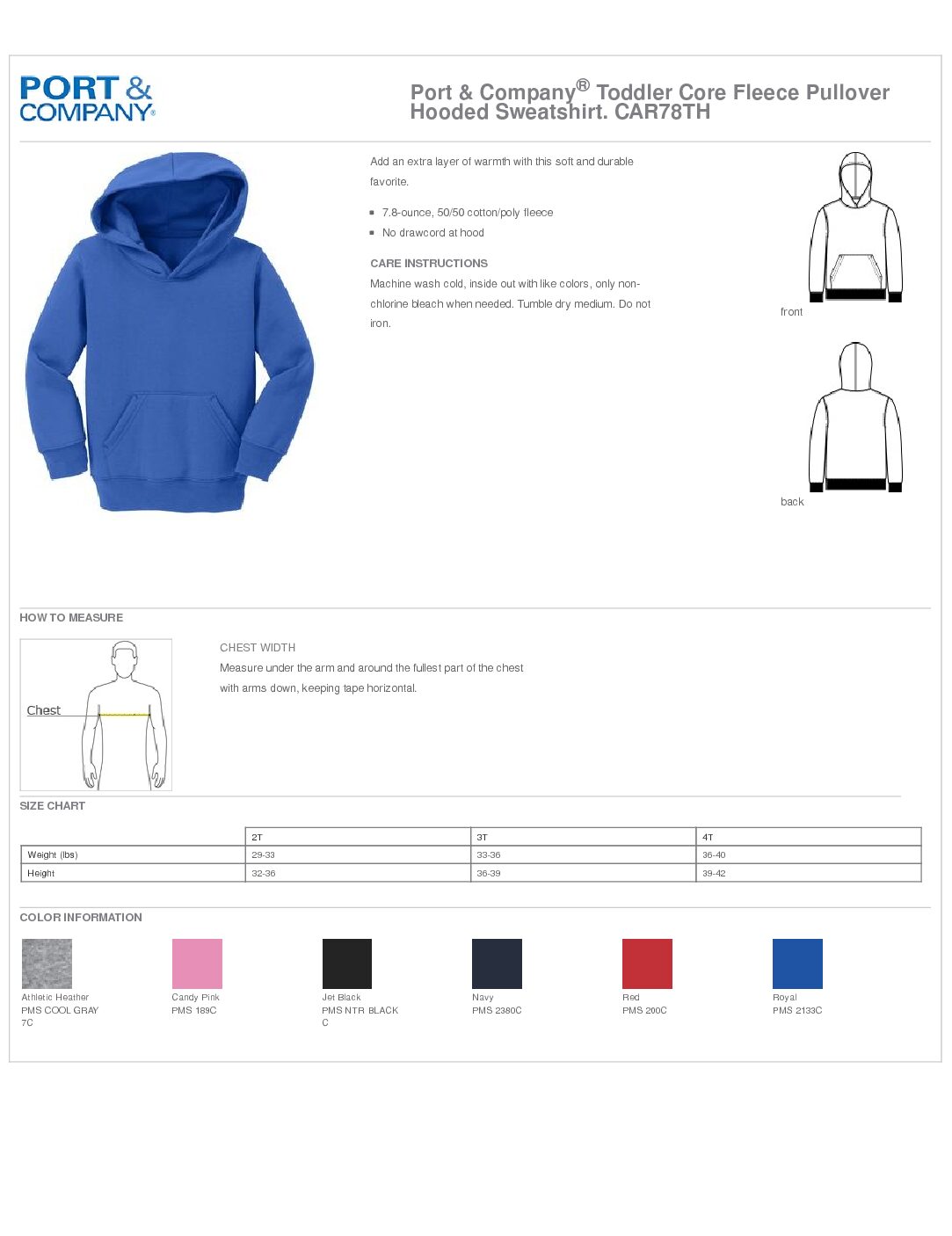 PORT & COMPANY®

Port & Company® Toddler Core Fleece Pullover Hooded Sweatshirt. CAR78TH

Add an extra layer of warmth with this soft and durable favorite.

- 7.8-ounce, 50/50 cotton/poly fleece
- No drawcord at hood

CARE INSTRUCTIONS
Machine wash cold, inside out with like colors, only non-chlorine bleach when needed. Tumble dry medium. Do not iron.

front

back

HOW TO MEASURE

Chest

CHEST WIDTH
Measure under the arm and around the fullest part of the chest with arms down, keeping tape horizontal.

SIZE CHART

| | 2T | 3T | 4T |
|---|---|---|---|
| Weight (lbs) | 29-33 | 33-36 | 36-40 |
| Height | 32-36 | 36-39 | 39-42 |

COLOR INFORMATION

Athletic Heather
PMS COOL GRAY 7C

Candy Pink
PMS 189C

Jet Black
PMS NTR BLACK C

Navy
PMS 2380C

Red
PMS 200C

Royal
PMS 2133C